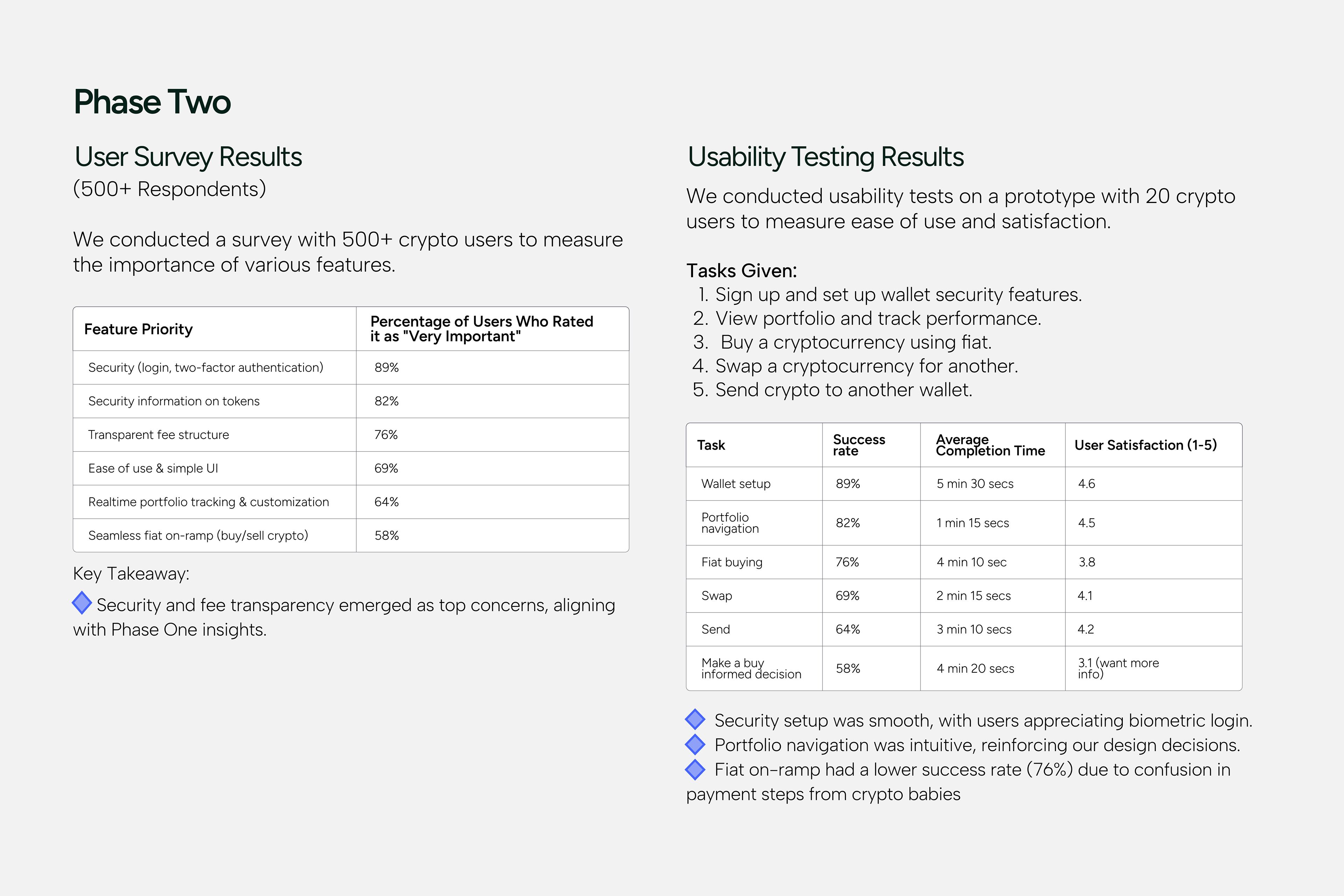 Phase Two

User Survey Results
(500+ Respondents)

We conducted a survey with 500+ crypto users to measure the importance of various features.

| Feature Priority | Percentage of Users Who Rated it as "Very Important" |
|---|---|
| Security (login, two-factor authentication) | 89% |
| Security information on tokens | 82% |
| Transparent fee structure | 76% |
| Ease of use & simple UI | 69% |
| Realtime portfolio tracking & customization | 64% |
| Seamless fiat on-ramp (buy/sell crypto) | 58% |

Key Takeaway:

Security and fee transparency emerged as top concerns, aligning with Phase One insights.

Usability Testing Results

We conducted usability tests on a prototype with 20 crypto users to measure ease of use and satisfaction.

Tasks Given:
1. Sign up and set up wallet security features.
2. View portfolio and track performance.
3. Buy a cryptocurrency using fiat.
4. Swap a cryptocurrency for another.
5. Send crypto to another wallet.

| Task | Success rate | Average Completion Time | User Satisfaction (1-5) |
|---|---|---|---|
| Wallet setup | 89% | 5 min 30 secs | 4.6 |
| Portfolio navigation | 82% | 1 min 15 secs | 4.5 |
| Fiat buying | 76% | 4 min 10 sec | 3.8 |
| Swap | 69% | 2 min 15 secs | 4.1 |
| Send | 64% | 3 min 10 secs | 4.2 |
| Make a buy informed decision | 58% | 4 min 20 secs | 3.1 (want more info) |

Security setup was smooth, with users appreciating biometric login.
Portfolio navigation was intuitive, reinforcing our design decisions.
Fiat on-ramp had a lower success rate (76%) due to confusion in payment steps from crypto babies